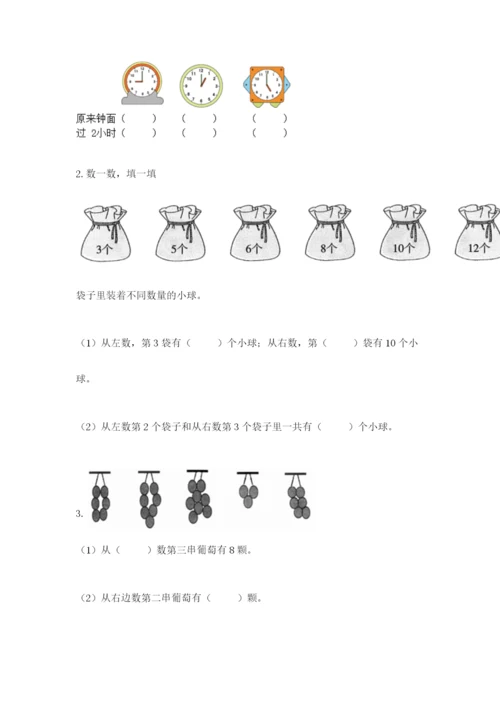 原来钟面（　　）　（　　）　（　　）
过 2小时（　　）　（　　）　（　　）

2. 数一数，填一填

3个　5个　6个　8个　10个　12个

袋子里装着不同数量的小球。

（1）从左数，第 3 袋有（　　）个小球；从右数，第（　　）袋有 10 个小球。

（2）从左数第 2 个袋子和从右数第 3 个袋子里一共有（　　）个小球。

3.

（1）从（　　）数第三串葡萄有 8 颗。

（2）从右边数第二串葡萄有（　　）颗。